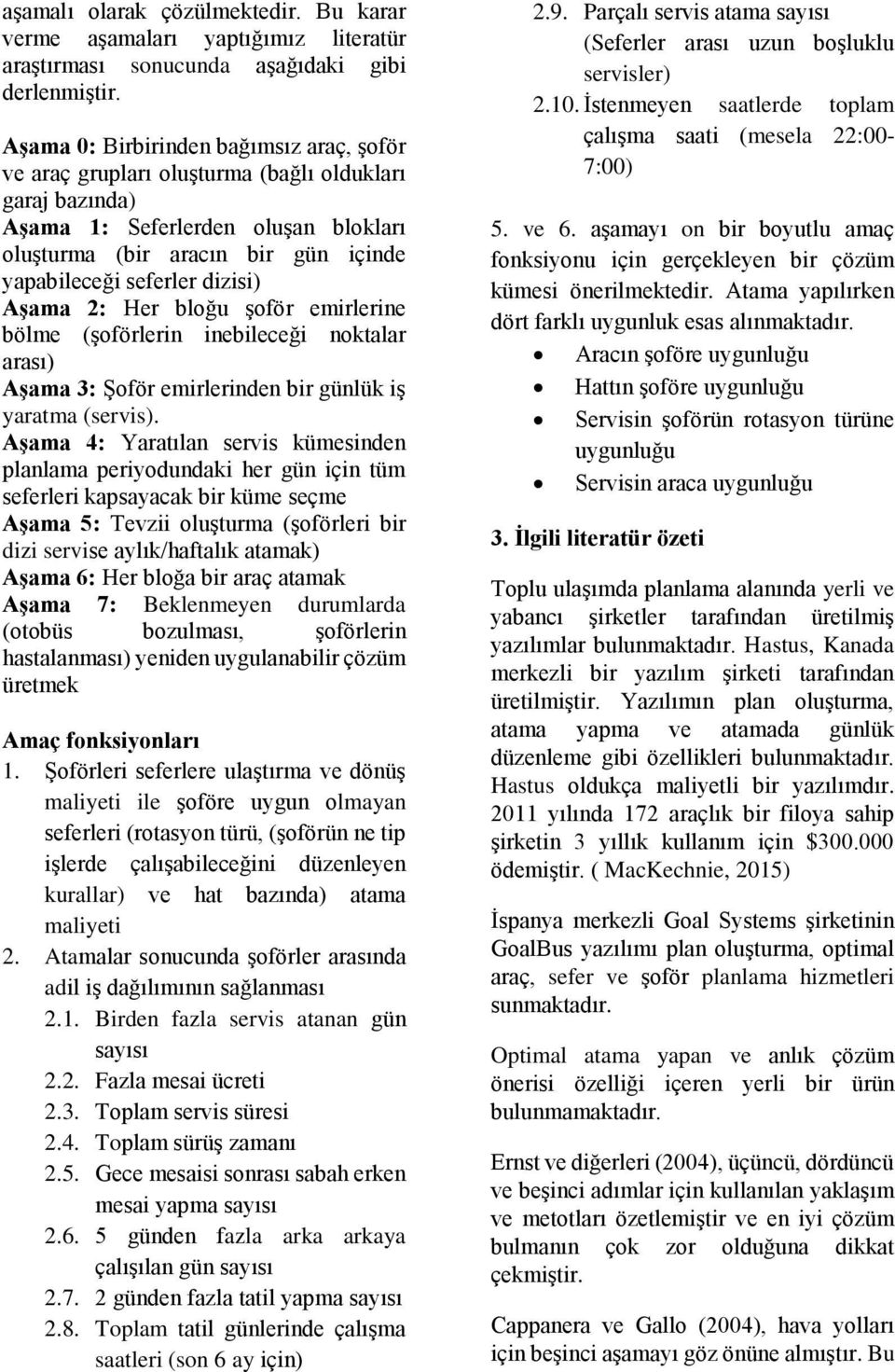 aşamalı olarak çözülmektedir. Bu karar verme aşamaları yaptığımız literatür araştırması sonucunda aşağıdaki gibi derlenmiştir.

Aşama 0: Birbirinden bağımsız araç, şoför ve araç grupları oluşturma (bağlı oldukları garaj bazında)
Aşama 1: Seferlerden oluşan blokları oluşturma (bir aracın bir gün içinde yapabileceği seferler dizisi)
Aşama 2: Her bloğu şoför emirlerine bölme (şoförlerin inebileceği noktalar arası)
Aşama 3: Şoför emirlerinden bir günlük iş yaratma (servis).
Aşama 4: Yaratılan servis kümesinden planlama periyodundaki her gün için tüm seferleri kapsayacak bir küme seçme
Aşama 5: Tevzii oluşturma (şoförleri bir dizi servise aylık/haftalık atamak)
Aşama 6: Her bloğa bir araç atamak
Aşama 7: Beklenmeyen durumlarda (otobüs bozulması, şoförlerin hastalanması) yeniden uygulanabilir çözüm üretmek

Amaç fonksiyonları
1. Şoförleri seferlere ulaştırma ve dönüş maliyeti ile şoföre uygun olmayan seferleri (rotasyon türü, (şoförün ne tip işlerde çalışabileceğini düzenleyen kurallar) ve hat bazında) atama maliyeti
2. Atamalar sonucunda şoförler arasında adil iş dağılımının sağlanması
2.1. Birden fazla servis atanan gün sayısı
2.2. Fazla mesai ücreti
2.3. Toplam servis süresi
2.4. Toplam sürüş zamanı
2.5. Gece mesaisi sonrası sabah erken mesai yapma sayısı
2.6. 5 günden fazla arka arkaya çalışılan gün sayısı
2.7. 2 günden fazla tatil yapma sayısı
2.8. Toplam tatil günlerinde çalışma saatleri (son 6 ay için)
2.9. Parçalı servis atama sayısı (Seferler arası uzun boşluklu servisler)
2.10. İstenmeyen saatlerde toplam çalışma saati (mesela 22:00-7:00)

5. ve 6. aşamayı on bir boyutlu amaç fonksiyonu için gerçekleyen bir çözüm kümesi önerilmektedir. Atama yapılırken dört farklı uygunluk esas alınmaktadır.
• Aracın şoföre uygunluğu
• Hattın şoföre uygunluğu
• Servisin şoförün rotasyon türüne uygunluğu
• Servisin araca uygunluğu

3. İlgili literatür özeti

Toplu ulaşımda planlama alanında yerli ve yabancı şirketler tarafından üretilmiş yazılımlar bulunmaktadır. Hastus, Kanada merkezli bir yazılım şirketi tarafından üretilmiştir. Yazılımın plan oluşturma, atama yapma ve atamada günlük düzenleme gibi özellikleri bulunmaktadır. Hastus oldukça maliyetli bir yazılımdır. 2011 yılında 172 araçlık bir filoya sahip şirketin 3 yıllık kullanım için $300.000 ödemiştir. ( MacKechnie, 2015)

İspanya merkezli Goal Systems şirketinin GoalBus yazılımı plan oluşturma, optimal araç, sefer ve şoför planlama hizmetleri sunmaktadır.

Optimal atama yapan ve anlık çözüm önerisi özelliği içeren yerli bir ürün bulunmamaktadır.

Ernst ve diğerleri (2004), üçüncü, dördüncü ve beşinci adımlar için kullanılan yaklaşım ve metotları özetlemiştir ve en iyi çözüm bulmanın çok zor olduğuna dikkat çekmiştir.

Cappanera ve Gallo (2004), hava yolları için beşinci aşamayı göz önüne almıştır. Bu